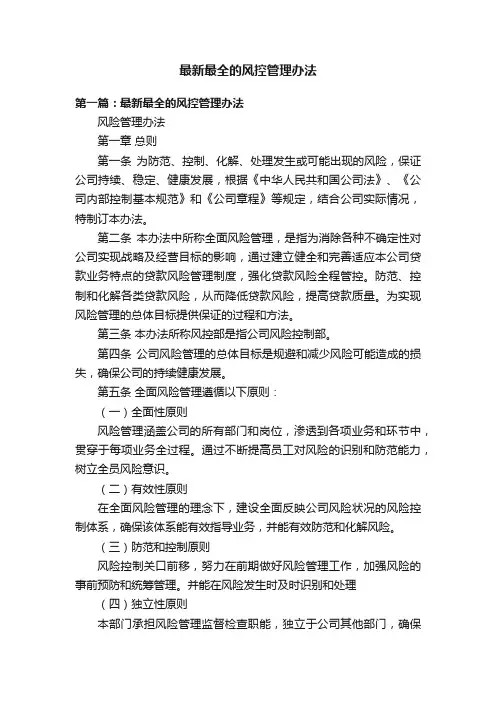 最新最全的风控管理办法

第一篇：最新最全的风控管理办法

风险管理办法

第一章 总则

第一条 为防范、控制、化解、处理发生或可能出现的风险，保证公司持续、稳定、健康发展，根据《中华人民共和国公司法》、《公司内部控制基本规范》和《公司章程》等规定，结合公司实际情况，特制订本办法。

第二条 本办法中所称全面风险管理，是指为消除各种不确定性对公司实现战略及经营目标的影响，通过建立健全和完善适应本公司贷款业务特点的贷款风险管理制度，强化贷款风险全程管控。防范、控制和化解各类贷款风险，从而降低贷款风险，提高贷款质量。为实现风险管理的总体目标提供保证的过程和方法。

第三条 本办法所称风控部是指公司风险控制部。

第四条 公司风险管理的总体目标是规避和减少风险可能造成的损失，确保公司的持续健康发展。

第五条 全面风险管理遵循以下原则：

（一）全面性原则

风险管理涵盖公司的所有部门和岗位，渗透到各项业务和环节中，贯穿于每项业务全过程。通过不断提高员工对风险的识别和防范能力，树立全员风险意识。

（二）有效性原则

在全面风险管理的理念下，建设全面反映公司风险状况的风险控制体系，确保该体系能有效指导业务，并能有效防范和化解风险。

（三）防范和控制原则

风险控制关口前移，努力在前期做好风险管理工作，加强风险的事前预防和统筹管理。并能在风险发生时及时识别和处理

（四）独立性原则

本部门承担风险管理监督检查职能，独立于公司其他部门，确保